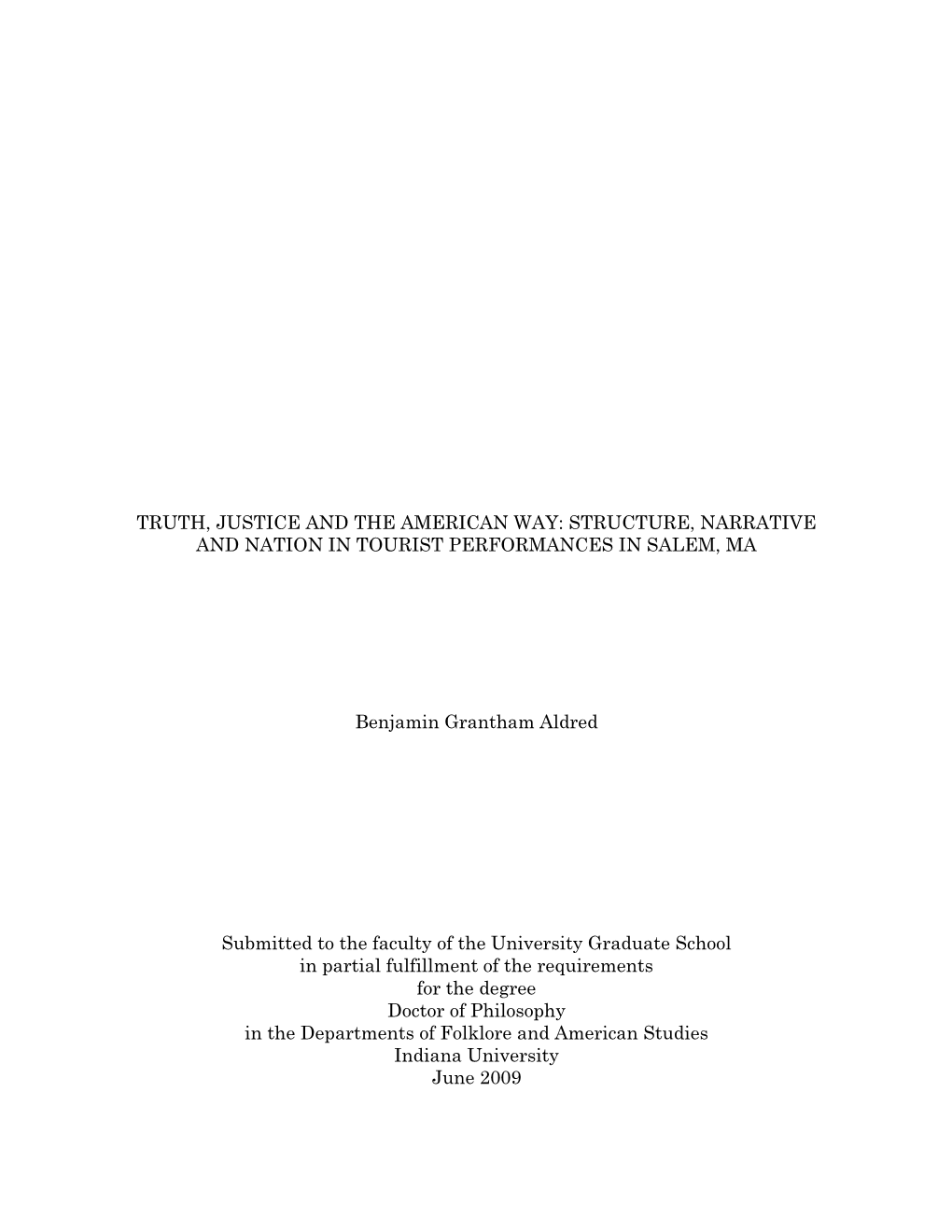 TRUTH, JUSTICE AND THE AMERICAN WAY: STRUCTURE, NARRATIVE AND NATION IN TOURIST PERFORMANCES IN SALEM, MA

Benjamin Grantham Aldred

Submitted to the faculty of the University Graduate School
in partial fulfillment of the requirements
for the degree
Doctor of Philosophy
in the Departments of Folklore and American Studies
Indiana University
June 2009